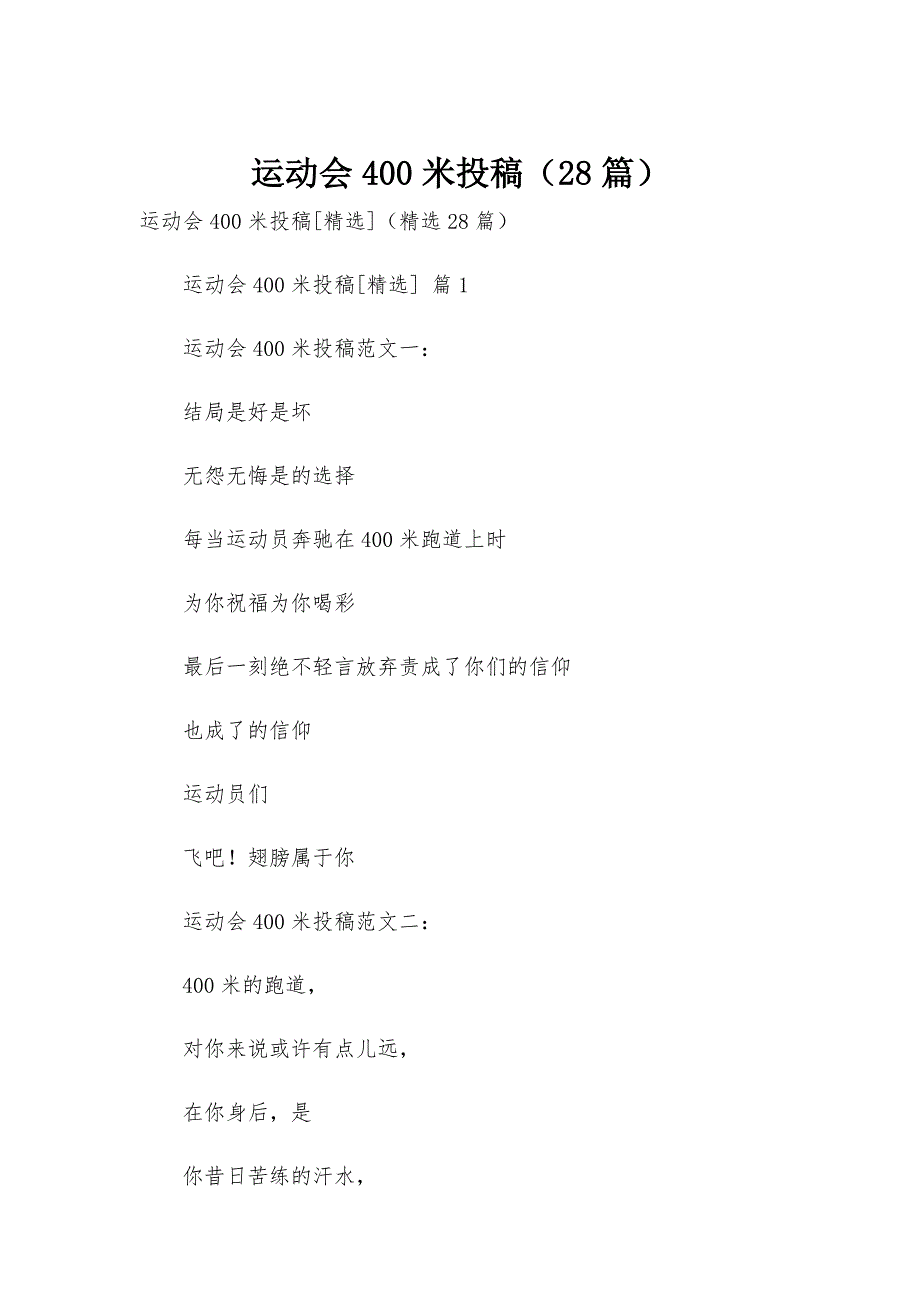 运动会 400 米投稿（28 篇）

运动会 400 米投稿[精选]（精选 28 篇）

运动会 400 米投稿[精选] 篇 1

运动会 400 米投稿范文一：

结局是好是坏

无怨无悔是的选择

每当运动员奔驰在 400 米跑道上时

为你祝福为你喝彩

最后一刻绝不轻言放弃责成了你们的信仰

也成了的信仰

运动员们

飞吧！翅膀属于你

运动会 400 米投稿范文二：

400 米的跑道，

对你来说或许有点儿远，

在你身后，是

你昔日苦练的汗水，